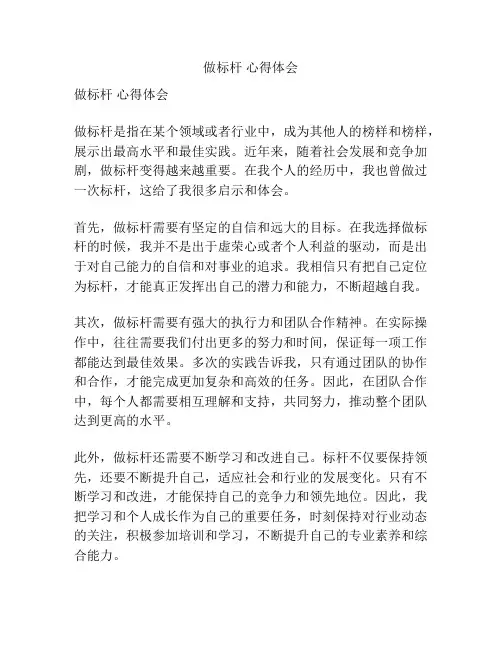 做标杆 心得体会

做标杆 心得体会

做标杆是指在某个领域或者行业中，成为其他人的榜样和榜样，展示出最高水平和最佳实践。近年来，随着社会发展和竞争加剧，做标杆变得越来越重要。在我个人的经历中，我也曾做过一次标杆，这给了我很多启示和体会。

首先，做标杆需要有坚定的自信和远大的目标。在我选择做标杆的时候，我并不是出于虚荣心或者个人利益的驱动，而是出于对自己能力的自信和对事业的追求。我相信只有把自己定位为标杆，才能真正发挥出自己的潜力和能力，不断超越自我。

其次，做标杆需要有强大的执行力和团队合作精神。在实际操作中，往往需要我们付出更多的努力和时间，保证每一项工作都能达到最佳效果。多次的实践告诉我，只有通过团队的协作和合作，才能完成更加复杂和高效的任务。因此，在团队合作中，每个人都需要相互理解和支持，共同努力，推动整个团队达到更高的水平。

此外，做标杆还需要不断学习和改进自己。标杆不仅要保持领先，还要不断提升自己，适应社会和行业的发展变化。只有不断学习和改进，才能保持自己的竞争力和领先地位。因此，我把学习和个人成长作为自己的重要任务，时刻保持对行业动态的关注，积极参加培训和学习，不断提升自己的专业素养和综合能力。